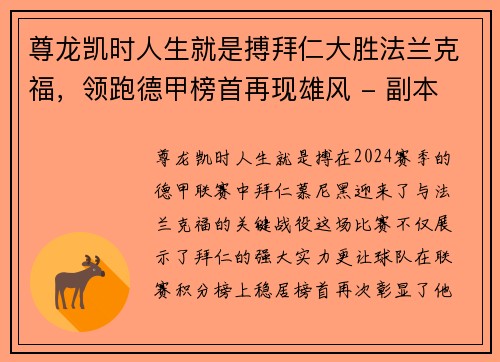 尊龙凯时人生就是搏拜仁大胜法兰克福，领跑德甲榜首再现雄风 - 副本

尊龙凯时人生就是搏在2024赛季的德甲联赛中拜仁慕尼黑迎来了与法兰克福的关键战役这场比赛不仅展示了拜仁的强大实力更让球队在联赛积分榜上稳居榜首再次彰显了他